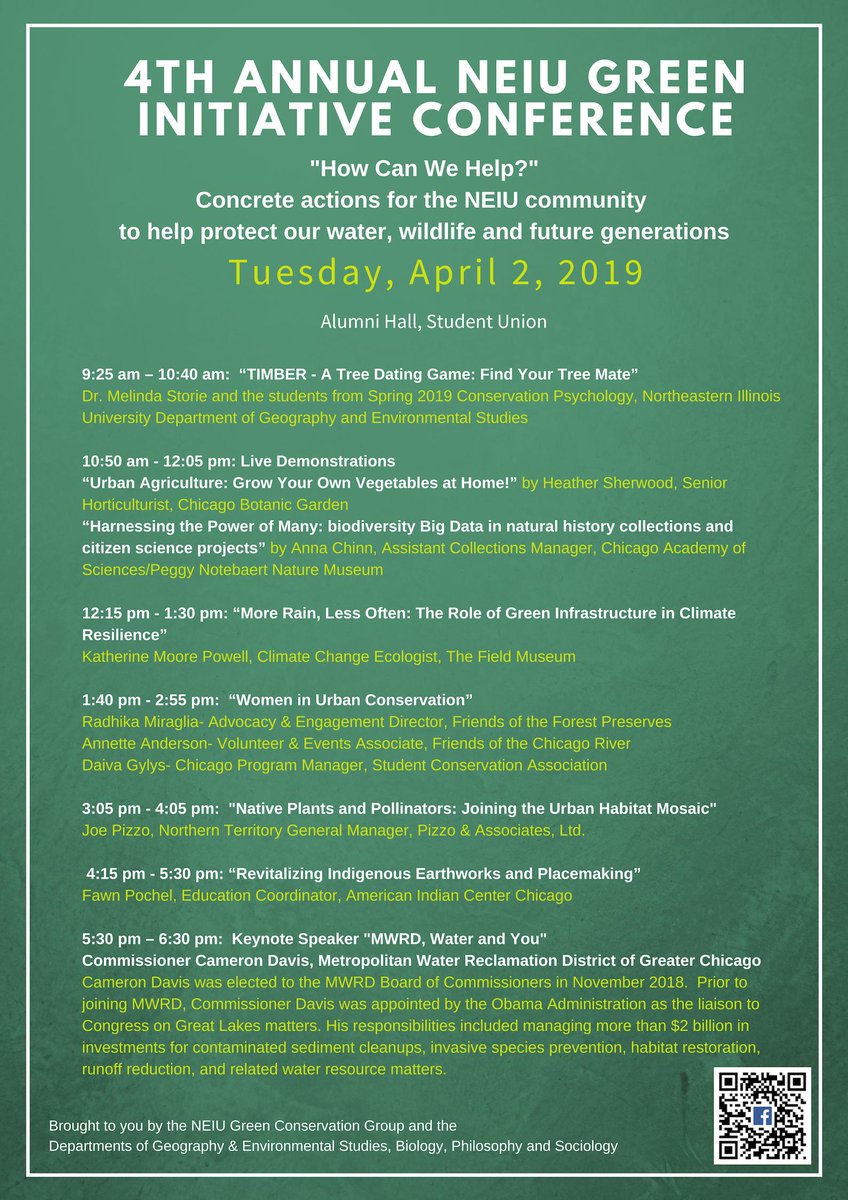 4TH ANNUAL NEIU GREEN INITIATIVE CONFERENCE

"How Can We Help?"
Concrete actions for the NEIU community to help protect our water, wildlife and future generations

Tuesday, April 2, 2019

Alumni Hall, Student Union

9:25 am – 10:40 am: "TIMBER - A Tree Dating Game: Find Your Tree Mate"
Dr. Melinda Storie and the students from Spring 2019 Conservation Psychology, Northeastern Illinois University Department of Geography and Environmental Studies

10:50 am - 12:05 pm: Live Demonstrations
"Urban Agriculture: Grow Your Own Vegetables at Home!" by Heather Sherwood, Senior Horticulturist, Chicago Botanic Garden
"Harnessing the Power of Many: biodiversity Big Data in natural history collections and citizen science projects" by Anna Chinn, Assistant Collections Manager, Chicago Academy of Sciences/Peggy Notebaert Nature Museum

12:15 pm - 1:30 pm: "More Rain, Less Often: The Role of Green Infrastructure in Climate Resilience"
Katherine Moore Powell, Climate Change Ecologist, The Field Museum

1:40 pm - 2:55 pm: "Women in Urban Conservation"
Radhika Miraglia- Advocacy & Engagement Director, Friends of the Forest Preserves
Annette Anderson- Volunteer & Events Associate, Friends of the Chicago River
Daiva Gylys- Chicago Program Manager, Student Conservation Association

3:05 pm - 4:05 pm: "Native Plants and Pollinators: Joining the Urban Habitat Mosaic"
Joe Pizzo, Northern Territory General Manager, Pizzo & Associates, Ltd.

4:15 pm - 5:30 pm: "Revitalizing Indigenous Earthworks and Placemaking"
Fawn Pochel, Education Coordinator, American Indian Center Chicago

5:30 pm – 6:30 pm: Keynote Speaker "MWRD, Water and You"
Commissioner Cameron Davis, Metropolitan Water Reclamation District of Greater Chicago
Cameron Davis was elected to the MWRD Board of Commissioners in November 2018. Prior to joining MWRD, Commissioner Davis was appointed by the Obama Administration as the liaison to Congress on Great Lakes matters. His responsibilities included managing more than $2 billion in investments for contaminated sediment cleanups, invasive species prevention, habitat restoration, runoff reduction, and related water resource matters.

Brought to you by the NEIU Green Conservation Group and the Departments of Geography & Environmental Studies, Biology, Philosophy and Sociology